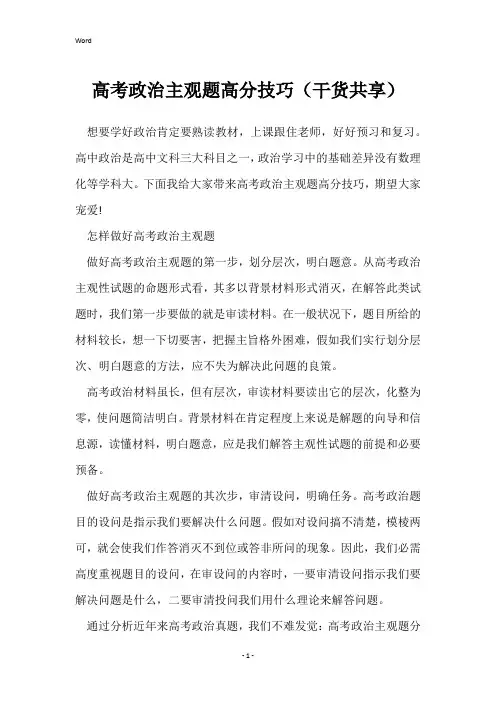 Word

高考政治主观题高分技巧（干货共享）

想要学好政治肯定要熟读教材，上课跟住老师，好好预习和复习。高中政治是高中文科三大科目之一，政治学习中的基础差异没有数理化等学科大。下面我给大家带来高考政治主观题高分技巧，期望大家宠爱!

怎样做好高考政治主观题

做好高考政治主观题的第一步，划分层次，明白题意。从高考政治主观性试题的命题形式看，其多以背景材料形式消灭，在解答此类试题时，我们第一步要做的就是审读材料。在一般状况下，题目所给的材料较长，想一下切要害，把握主旨格外困难，假如我们实行划分层次、明白题意的方法，应不失为解决此问题的良策。

高考政治材料虽长，但有层次，审读材料要读出它的层次，化整为零，使问题简洁明白。背景材料在肯定程度上来说是解题的向导和信息源，读懂材料，明白题意，应是我们解答主观性试题的前提和必要预备。

做好高考政治主观题的其次步，审清设问，明确任务。高考政治题目的设问是指示我们要解决什么问题。假如对设问搞不清楚，模棱两可，就会使我们作答消灭不到位或答非所问的现象。因此，我们必需高度重视题目的设问，在审设问的内容时，一要审清设问指示我们要解决问题是什么，二要审清投问我们用什么理论来解答问题。

通过分析近年来高考政治真题，我们不难发觉：高考政治主观题分

- 1 -